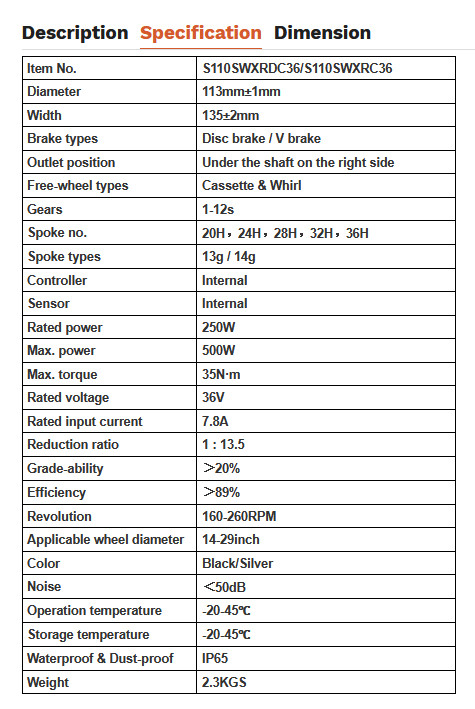 Description Specification Dimension

| Item No. | S110SWXRDC36/S110SWXRC36 |
|---|---|
| Diameter | 113mm±1mm |
| Width | 135±2mm |
| Brake types | Disc brake / V brake |
| Outlet position | Under the shaft on the right side |
| Free-wheel types | Cassette & Whirl |
| Gears | 1-12s |
| Spoke no. | 20H，24H，28H，32H，36H |
| Spoke types | 13g / 14g |
| Controller | Internal |
| Sensor | Internal |
| Rated power | 250W |
| Max. power | 500W |
| Max. torque | 35N·m |
| Rated voltage | 36V |
| Rated input current | 7.8A |
| Reduction ratio | 1 : 13.5 |
| Grade-ability | ＞20% |
| Efficiency | ＞89% |
| Revolution | 160-260RPM |
| Applicable wheel diameter | 14-29inch |
| Color | Black/Silver |
| Noise | ＜50dB |
| Operation temperature | -20-45℃ |
| Storage temperature | -20-45℃ |
| Waterproof & Dust-proof | IP65 |
| Weight | 2.3KGS |